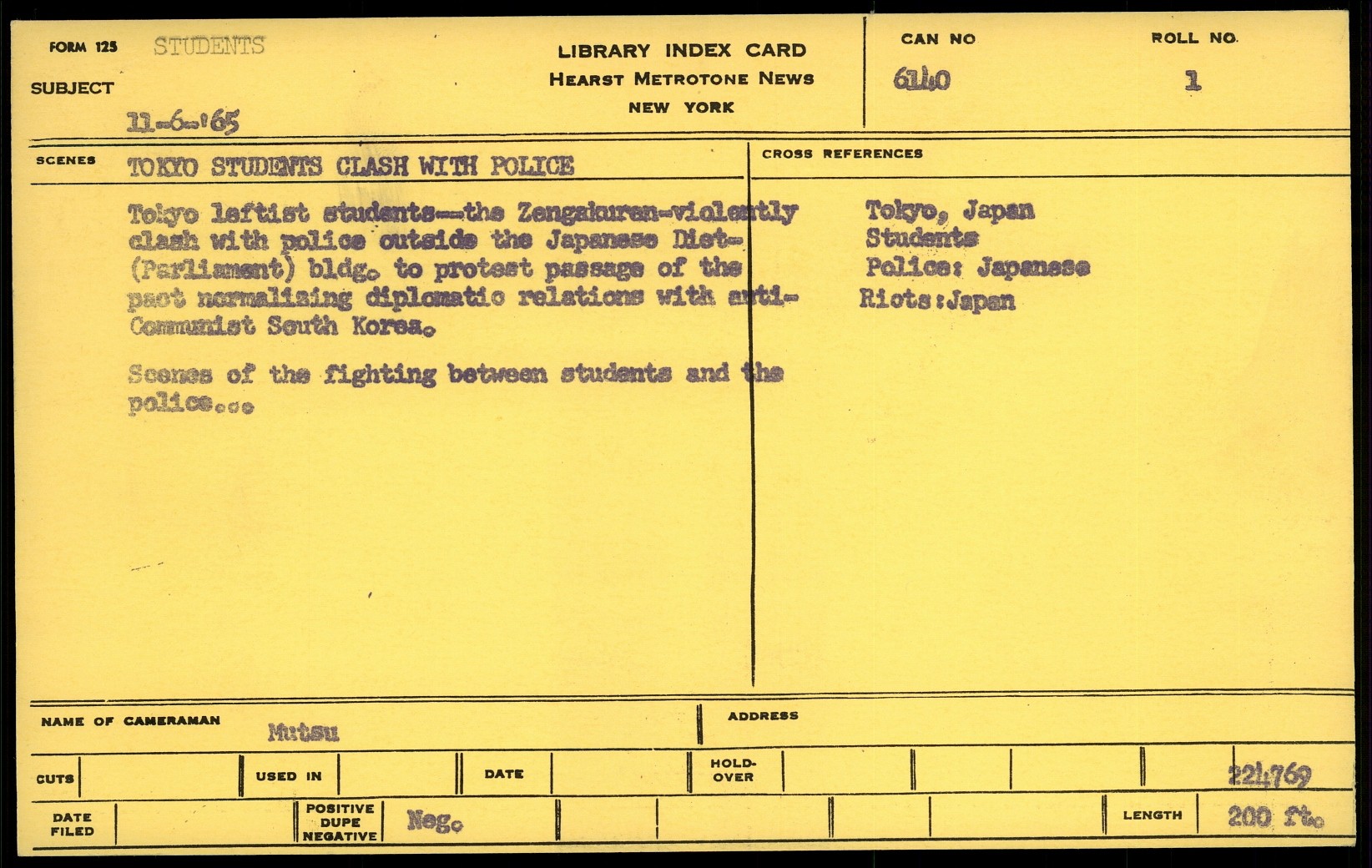 FORM 125 STUDENTS

SUBJECT

11-6-'65

LIBRARY INDEX CARD
HEARST METROTONE NEWS
NEW YORK

CAN NO
6140

ROLL NO.
1

SCENES TOKYO STUDENTS CLASH WITH POLICE

Tokyo leftist students--the Zengakuren-violently clash with police outside the Japanese Diet-(Parliament) bldg. to protest passage of the pact normalizing diplomatic relations with anti-Communist South Korea.

Scenes of the fighting between students and the police...

CROSS REFERENCES

Tokyo, Japan
Students
Police: Japanese
Riots:Japan

NAME OF CAMERAMAN Mutsu

ADDRESS

CUTS

USED IN

DATE

HOLD-OVER

224769

DATE FILED

POSITIVE DUPE NEGATIVE Neg.

LENGTH 200 ft.